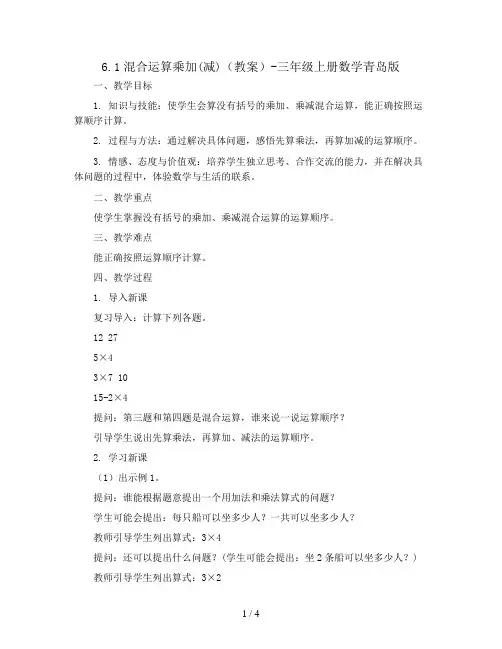 6.1 混合运算乘加(减)（教案）-三年级上册数学青岛版

一、教学目标

1. 知识与技能：使学生会算没有括号的乘加、乘减混合运算，能正确按照运算顺序计算。

2. 过程与方法：通过解决具体问题，感悟先算乘法，再算加减的运算顺序。

3. 情感、态度与价值观：培养学生独立思考、合作交流的能力，并在解决具体问题的过程中，体验数学与生活的联系。

二、教学重点

使学生掌握没有括号的乘加、乘减混合运算的运算顺序。

三、教学难点

能正确按照运算顺序计算。

四、教学过程

1. 导入新课

复习导入：计算下列各题。

12 27

5×4

3×7 10

15-2×4

提问：第三题和第四题是混合运算，谁来说一说运算顺序？

引导学生说出先算乘法，再算加、减法的运算顺序。

2. 学习新课

（1）出示例 1。

提问：谁能根据题意提出一个用加法和乘法算式的问题？

学生可能会提出：每只船可以坐多少人？一共可以坐多少人？

教师引导学生列出算式：3×4

提问：还可以提出什么问题？（学生可能会提出：坐 2 条船可以坐多少人？）

教师引导学生列出算式：3×2

1 / 4